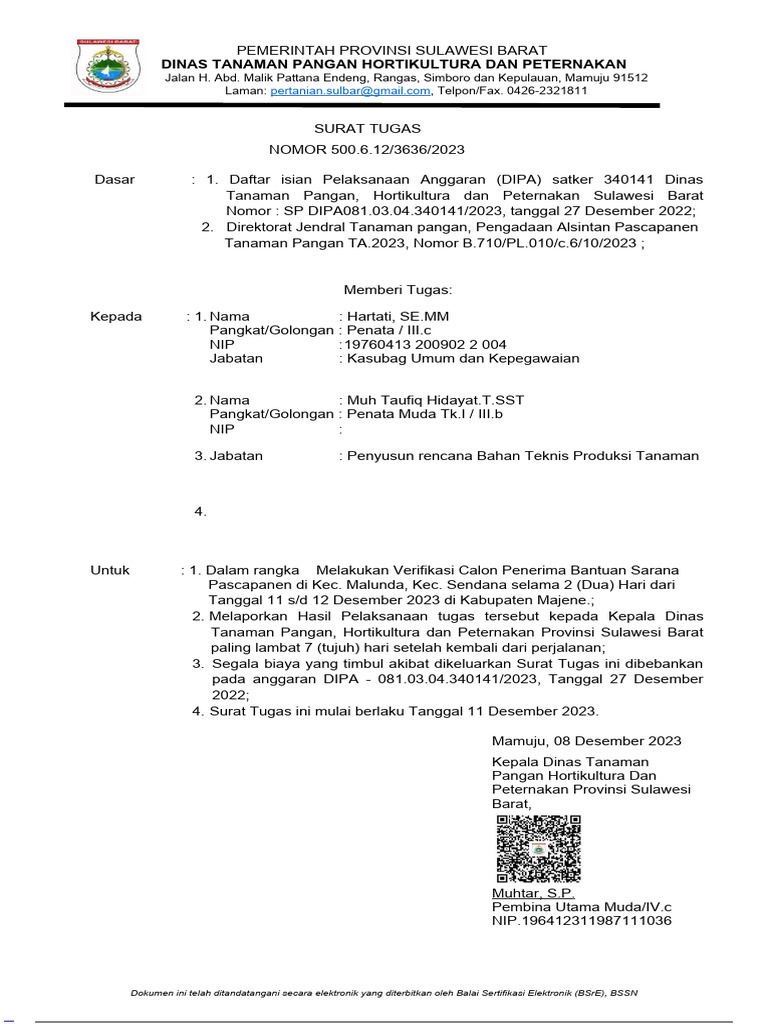 SULAWESI BARAT

PEMERINTAH PROVINSI SULAWESI BARAT
DINAS TANAMAN PANGAN HORTIKULTURA DAN PETERNAKAN
Jalan H. Abd. Malik Pattana Endeng, Rangas, Simboro dan Kepulauan, Mamuju 91512
Laman: pertanian.sulbar@gmail.com, Telpon/Fax. 0426-2321811

SURAT TUGAS
NOMOR 500.6.12/3636/2023

Dasar : 1. Daftar isian Pelaksanaan Anggaran (DIPA) satker 340141 Dinas Tanaman Pangan, Hortikultura dan Peternakan Sulawesi Barat Nomor : SP DIPA081.03.04.340141/2023, tanggal 27 Desember 2022;
2. Direktorat Jendral Tanaman pangan, Pengadaan Alsintan Pascapanen Tanaman Pangan TA.2023, Nomor B.710/PL.010/c.6/10/2023 ;

Memberi Tugas:

Kepada : 1. Nama : Hartati, SE.MM
Pangkat/Golongan : Penata / III.c
NIP :19760413 200902 2 004
Jabatan : Kasubag Umum dan Kepegawaian

2. Nama : Muh Taufiq Hidayat.T.SST
Pangkat/Golongan : Penata Muda Tk.I / III.b
NIP :

3. Jabatan : Penyusun rencana Bahan Teknis Produksi Tanaman

4.

Untuk : 1. Dalam rangka Melakukan Verifikasi Calon Penerima Bantuan Sarana Pascapanen di Kec. Malunda, Kec. Sendana selama 2 (Dua) Hari dari Tanggal 11 s/d 12 Desember 2023 di Kabupaten Majene.;
2. Melaporkan Hasil Pelaksanaan tugas tersebut kepada Kepala Dinas Tanaman Pangan, Hortikultura dan Peternakan Provinsi Sulawesi Barat paling lambat 7 (tujuh) hari setelah kembali dari perjalanan;
3. Segala biaya yang timbul akibat dikeluarkan Surat Tugas ini dibebankan pada anggaran DIPA - 081.03.04.340141/2023, Tanggal 27 Desember 2022;
4. Surat Tugas ini mulai berlaku Tanggal 11 Desember 2023.

Mamuju, 08 Desember 2023
Kepala Dinas Tanaman Pangan Hortikultura Dan Peternakan Provinsi Sulawesi Barat,

Muhtar, S.P.
Pembina Utama Muda/IV.c
NIP.196412311987111036

Dokumen ini telah ditandatangani secara elektronik yang diterbitkan oleh Balai Sertifikasi Elektronik (BSrE), BSSN